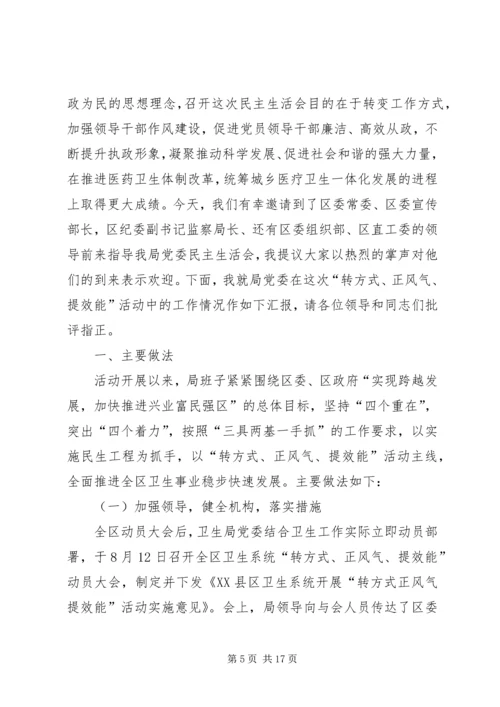 政为民的思想理念，召开这次民主生活会目的在于转变工作方式，加强领导干部作风建设，促进党员领导干部廉洁、高效从政，不断提升执政形象，凝聚推动科学发展、促进社会和谐的强大力量，在推进医药卫生体制改革，统筹城乡医疗卫生一体化发展的进程上取得更大成绩。今天，我们有幸邀请到了区委常委、区委宣传部长，区纪委副书记监察局长、还有区委组织部、区直工委的领导前来指导我局党委民主生活会，我提议大家以热烈的掌声对他们的到来表示欢迎。下面，我就局党委在这次“转方式、正风气、提效能”活动中的工作情况作如下汇报，请各位领导和同志们批评指正。

一、主要做法

活动开展以来，局班子紧紧围绕区委、区政府“实现跨越发展，加快推进兴业富民强区”的总体目标，坚持“四个重在”，突出“四个着力”，按照“三具两基一手抓”的工作要求，以实施民生工程为抓手，以“转方式、正风气、提效能”活动主线，全面推进全区卫生事业稳步快速发展。主要做法如下：

（一）加强领导，健全机构，落实措施

全区动员大会后，卫生局党委结合卫生工作实际立即动员部署，于8月12日召开全区卫生系统“转方式、正风气、提效能”动员大会，制定并下发《XX县区卫生系统开展“转方式正风气提效能”活动实施意见》。会上，局领导向与会人员传达了区委

第5页 共17页